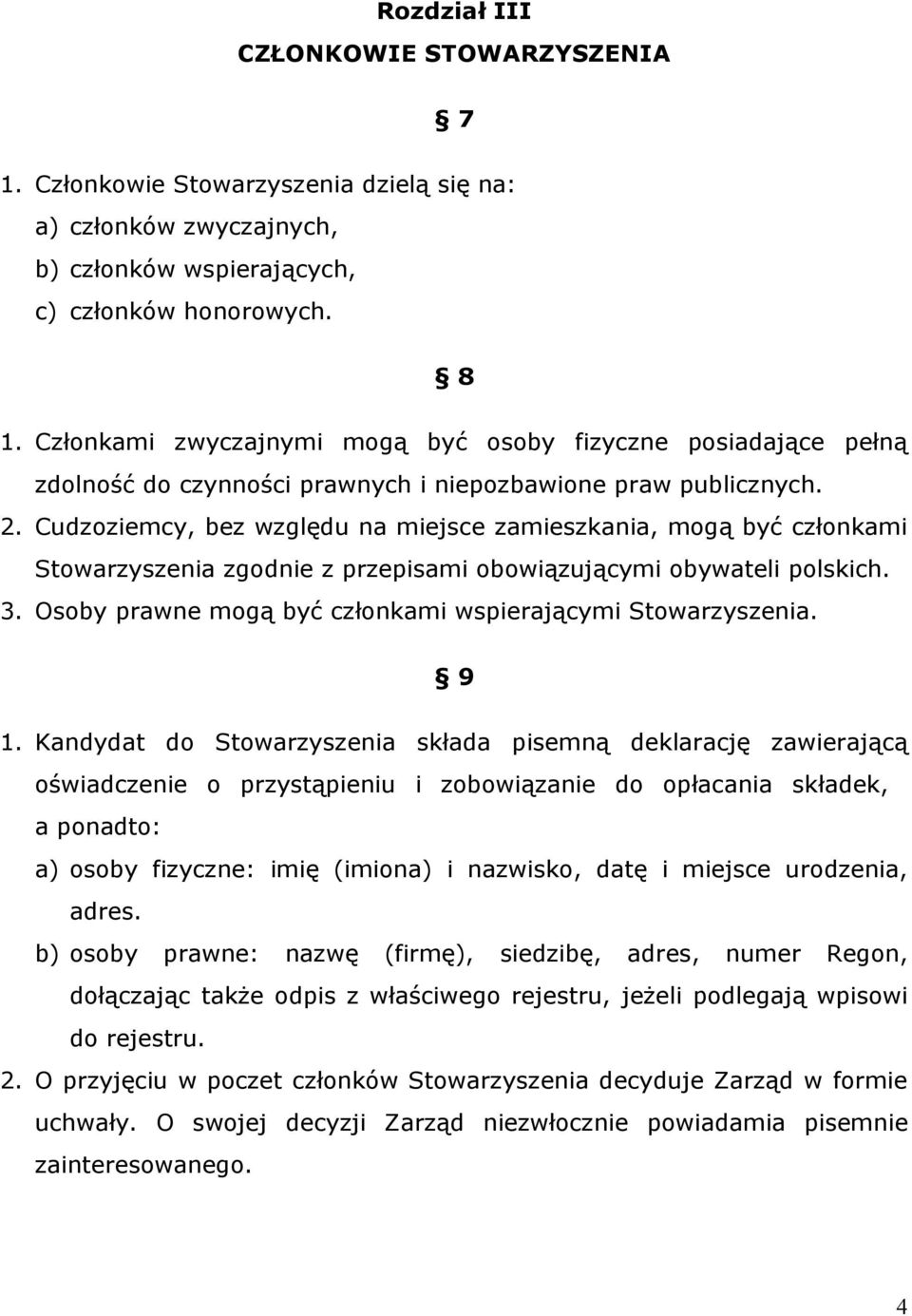 Rozdział III
CZŁONKOWIE STOWARZYSZENIA

§ 7

1. Członkowie Stowarzyszenia dzielą się na:
a) członków zwyczajnych,
b) członków wspierających,
c) członków honorowych.

§ 8

1. Członkami zwyczajnymi mogą być osoby fizyczne posiadające pełną zdolność do czynności prawnych i niepozbawione praw publicznych.
2. Cudzoziemcy, bez względu na miejsce zamieszkania, mogą być członkami Stowarzyszenia zgodnie z przepisami obowiązującymi obywateli polskich.
3. Osoby prawne mogą być członkami wspierającymi Stowarzyszenia.

§ 9

1. Kandydat do Stowarzyszenia składa pisemną deklarację zawierającą oświadczenie o przystąpieniu i zobowiązanie do opłacania składek, a ponadto:
a) osoby fizyczne: imię (imiona) i nazwisko, datę i miejsce urodzenia, adres.
b) osoby prawne: nazwę (firmę), siedzibę, adres, numer Regon, dołączając także odpis z właściwego rejestru, jeżeli podlegają wpisowi do rejestru.
2. O przyjęciu w poczet członków Stowarzyszenia decyduje Zarząd w formie uchwały. O swojej decyzji Zarząd niezwłocznie powiadamia pisemnie zainteresowanego.

4